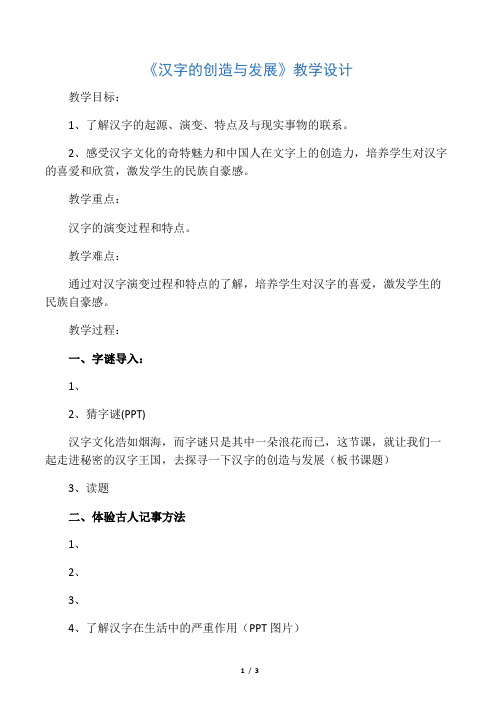 《汉字的创造与发展》教学设计

教学目标：

1、了解汉字的起源、演变、特点及与现实事物的联系。

2、感受汉字文化的奇特魅力和中国人在文字上的创造力，培养学生对汉字的喜爱和欣赏，激发学生的民族自豪感。

教学重点：

汉字的演变过程和特点。

教学难点：

通过对汉字演变过程和特点的了解，培养学生对汉字的喜爱，激发学生的民族自豪感。

教学过程：

一、字谜导入：

1、

2、猜字谜(PPT)

汉字文化浩如烟海，而字谜只是其中一朵浪花而已，这节课，就让我们一起走进秘密的汉字王国，去探寻一下汉字的创造与发展（板书课题）

3、读题

二、体验古人记事方法

1、

2、

3、

4、了解汉字在生活中的严重作用（PPT 图片）

1 / 3